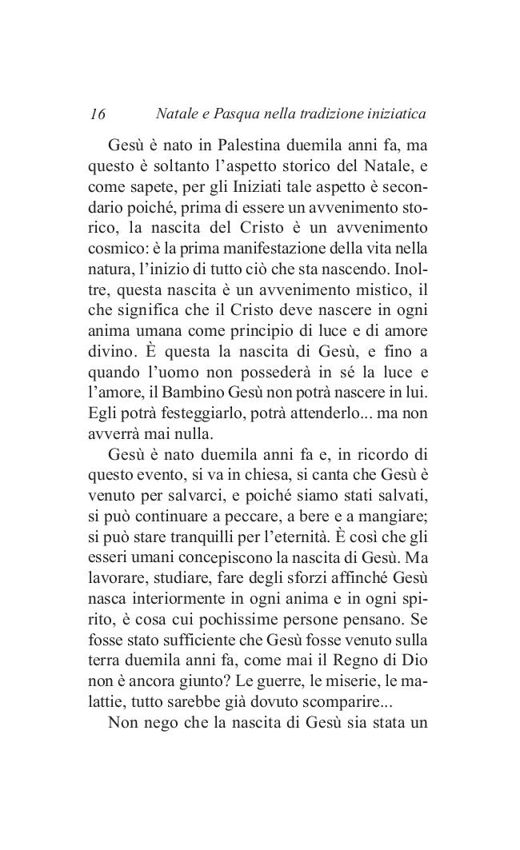 16 Natale e Pasqua nella tradizione iniziatica

Gesù è nato in Palestina duemila anni fa, ma questo è soltanto l'aspetto storico del Natale, e come sapete, per gli Iniziati tale aspetto è secondario poiché, prima di essere un avvenimento storico, la nascita del Cristo è un avvenimento cosmico: è la prima manifestazione della vita nella natura, l'inizio di tutto ciò che sta nascendo. Inoltre, questa nascita è un avvenimento mistico, il che significa che il Cristo deve nascere in ogni anima umana come principio di luce e di amore divino. È questa la nascita di Gesù, e fino a quando l'uomo non possederà in sé la luce e l'amore, il Bambino Gesù non potrà nascere in lui. Egli potrà festeggiarlo, potrà attenderlo... ma non avverrà mai nulla.

Gesù è nato duemila anni fa e, in ricordo di questo evento, si va in chiesa, si canta che Gesù è venuto per salvarci, e poiché siamo stati salvati, si può continuare a peccare, a bere e a mangiare; si può stare tranquilli per l'eternità. È così che gli esseri umani concepiscono la nascita di Gesù. Ma lavorare, studiare, fare degli sforzi affinché Gesù nasca interiormente in ogni anima e in ogni spirito, è cosa cui pochissime persone pensano. Se fosse stato sufficiente che Gesù fosse venuto sulla terra duemila anni fa, come mai il Regno di Dio non è ancora giunto? Le guerre, le miserie, le malattie, tutto sarebbe già dovuto scomparire...

Non nego che la nascita di Gesù sia stata un